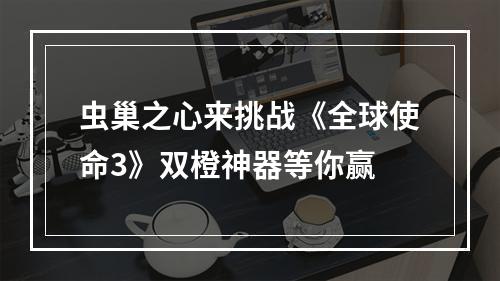 虫巢之心来挑战《全球使命3》双橙神器等你赢